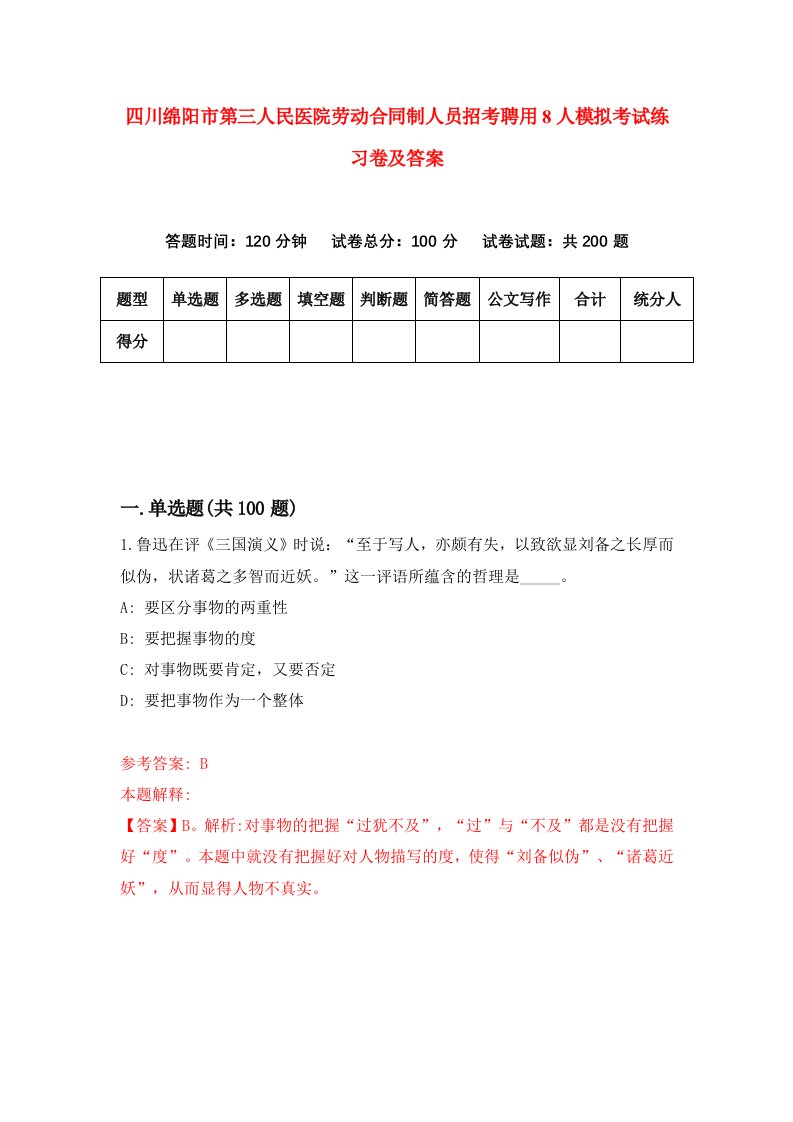 四川绵阳市第三人民医院劳动合同制人员招考聘用8人模拟考试练习卷及答案

答题时间：120分钟　试卷总分：100分　试卷试题：共200题

| 题型 | 单选题 | 多选题 | 填空题 | 判断题 | 简答题 | 公文写作 | 合计 | 统分人 |
|---|---|---|---|---|---|---|---|---|
| 得分 | | | | | | | | |

一.单选题(共100题)

1.鲁迅在评《三国演义》时说：“至于写人，亦颇有失，以致欲显刘备之长厚而似伪，状诸葛之多智而近妖。”这一评语所蕴含的哲理是_____。

A: 要区分事物的两重性

B: 要把握事物的度

C: 对事物既要肯定，又要否定

D: 要把事物作为一个整体

参考答案: B

本题解释:

【答案】B。解析:对事物的把握“过犹不及”，“过”与“不及”都是没有把握好“度”。本题中就没有把握好对人物描写的度，使得“刘备似伪”、“诸葛近妖”，从而显得人物不真实。